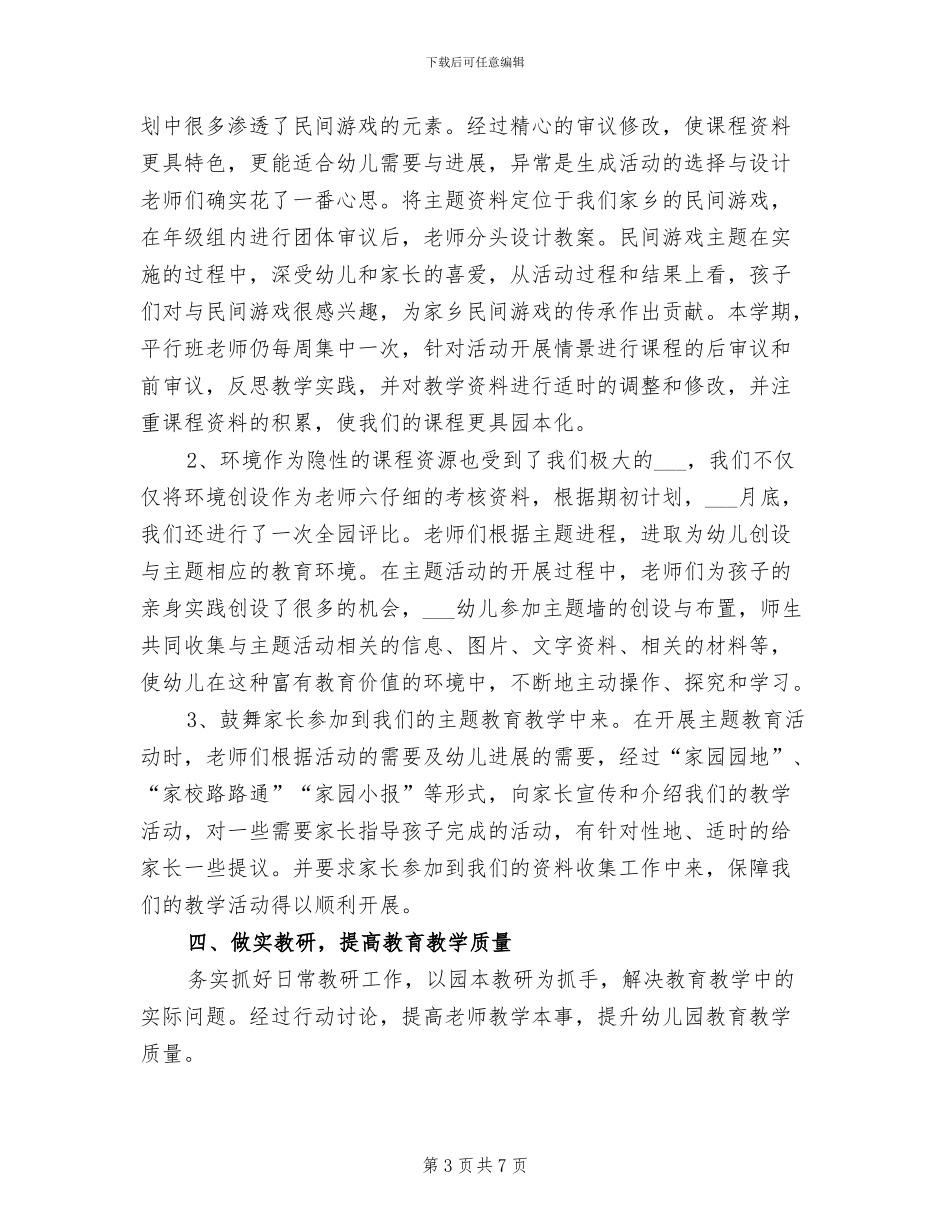 下载后可任意编辑

划中很多渗透了民间游戏的元素。经过精心的审议修改，使课程资料更具特色，更能适合幼儿需要与进展，异常是生成活动的选择与设计老师们确实花了一番心思。将主题资料定位于我们家乡的民间游戏，在年级组内进行团体审议后，老师分头设计教案。民间游戏主题在实施的过程中，深受幼儿和家长的喜爱，从活动过程和结果上看，孩子们对与民间游戏很感兴趣，为家乡民间游戏的传承作出贡献。本学期，平行班老师仍每周集中一次，针对活动开展情景进行课程的后审议和前审议，反思教学实践，并对教学资料进行适时的调整和修改，并注重课程资料的积累，使我们的课程更具园本化。

2、环境作为隐性的课程资源也受到了我们极大的___，我们不仅仅将环境创设作为老师六仔细的考核资料，根据期初计划，___月底，我们还进行了一次全园评比。老师们根据主题进程，进取为幼儿创设与主题相应的教育环境。在主题活动的开展过程中，老师们为孩子的亲身实践创设了很多的机会，___幼儿参加主题墙的创设与布置，师生共同收集与主题活动相关的信息、图片、文字资料、相关的材料等，使幼儿在这种富有教育价值的环境中，不断地主动操作、探究和学习。

3、鼓舞家长参加到我们的主题教育教学中来。在开展主题教育活动时，老师们根据活动的需要及幼儿进展的需要，经过“家园园地”、“家校路路通”“家园小报”等形式，向家长宣传和介绍我们的教学活动，对一些需要家长指导孩子完成的活动，有针对性地、适时的给家长一些提议。并要求家长参加到我们的资料收集工作中来，保障我们的教学活动得以顺利开展。

四、做实教研，提高教育教学质量

务实抓好日常教研工作，以园本教研为抓手，解决教育教学中的实际问题。经过行动讨论，提高老师教学本事，提升幼儿园教育教学质量。

第 3 页 共 7 页